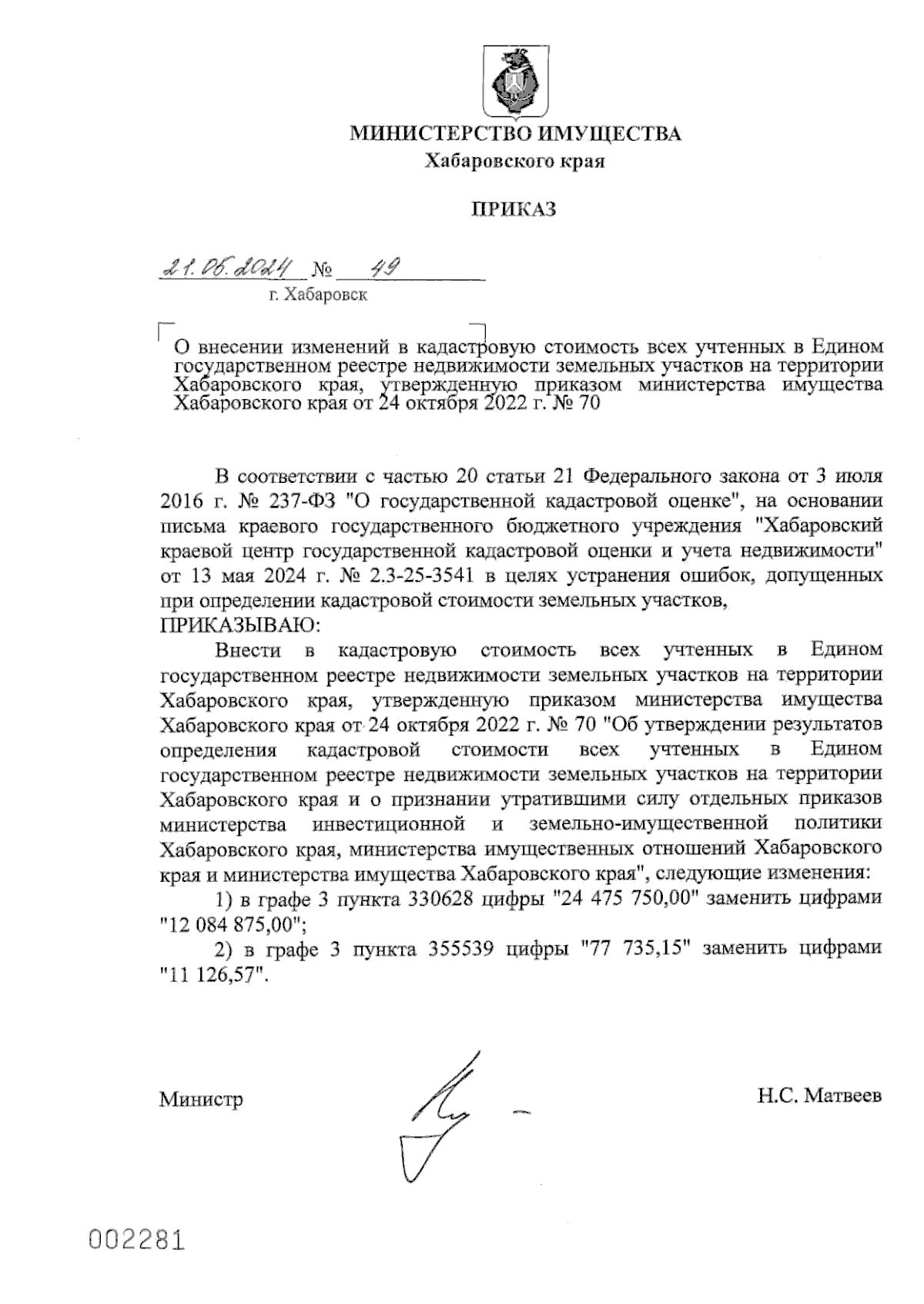 МИНИСТЕРСТВО ИМУЩЕСТВА
Хабаровского края

ПРИКАЗ

21.06.2024 № 49
г. Хабаровск

О внесении изменений в кадастровую стоимость всех учтенных в Едином государственном реестре недвижимости земельных участков на территории Хабаровского края, утвержденную приказом министерства имущества Хабаровского края от 24 октября 2022 г. № 70

В соответствии с частью 20 статьи 21 Федерального закона от 3 июля 2016 г. № 237-ФЗ "О государственной кадастровой оценке", на основании письма краевого государственного бюджетного учреждения "Хабаровский краевой центр государственной кадастровой оценки и учета недвижимости" от 13 мая 2024 г. № 2.3-25-3541 в целях устранения ошибок, допущенных при определении кадастровой стоимости земельных участков,
ПРИКАЗЫВАЮ:

Внести в кадастровую стоимость всех учтенных в Едином государственном реестре недвижимости земельных участков на территории Хабаровского края, утвержденную приказом министерства имущества Хабаровского края от 24 октября 2022 г. № 70 "Об утверждении результатов определения кадастровой стоимости всех учтенных в Едином государственном реестре недвижимости земельных участков на территории Хабаровского края и о признании утратившими силу отдельных приказов министерства инвестиционной и земельно-имущественной политики Хабаровского края, министерства имущественных отношений Хабаровского края и министерства имущества Хабаровского края", следующие изменения:

1) в графе 3 пункта 330628 цифры "24 475 750,00" заменить цифрами "12 084 875,00";

2) в графе 3 пункта 355539 цифры "77 735,15" заменить цифрами "11 126,57".

Министр Н.С. Матвеев

002281